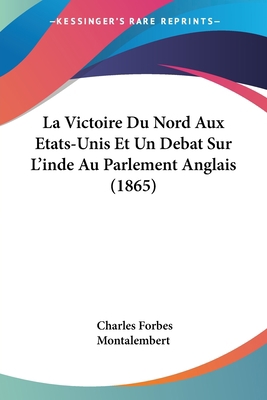 —KESSINGER'S RARE REPRINTS—

La Victoire Du Nord Aux Etats-Unis Et Un Debat Sur L'inde Au Parlement Anglais (1865)

Charles Forbes Montalembert